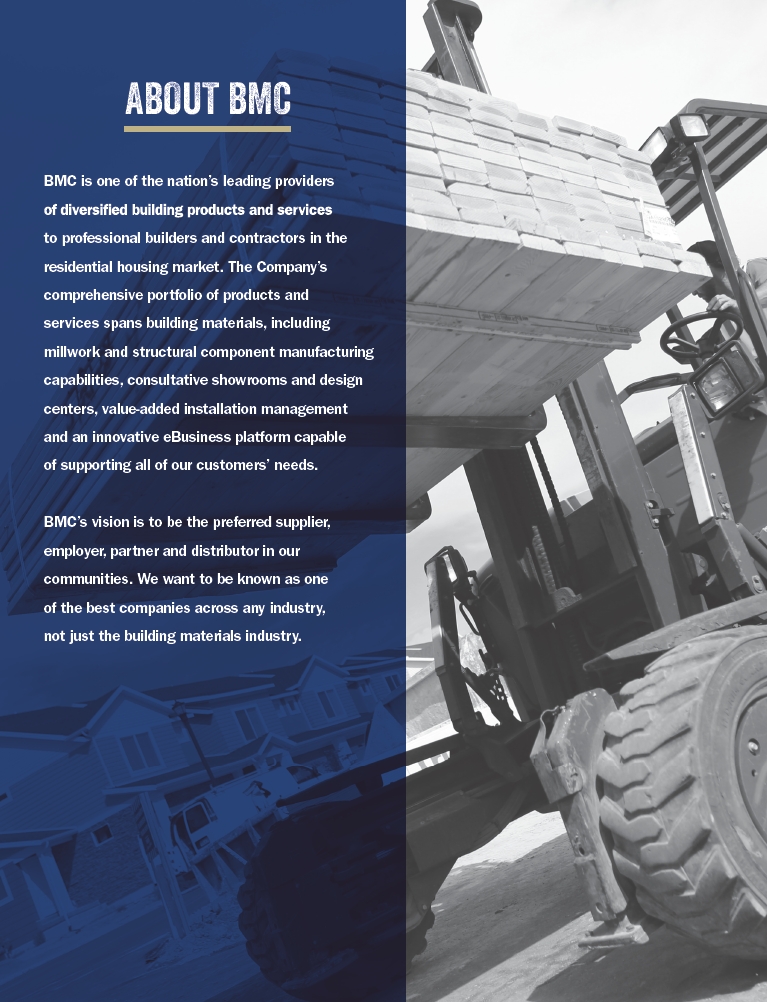 ABOUT BMC

BMC is one of the nation's leading providers of diversified building products and services to professional builders and contractors in the residential housing market. The Company's comprehensive portfolio of products and services spans building materials, including millwork and structural component manufacturing capabilities, consultative showrooms and design centers, value-added installation management and an innovative eBusiness platform capable of supporting all of our customers' needs.

BMC's vision is to be the preferred supplier, employer, partner and distributor in our communities. We want to be known as one of the best companies across any industry, not just the building materials industry.